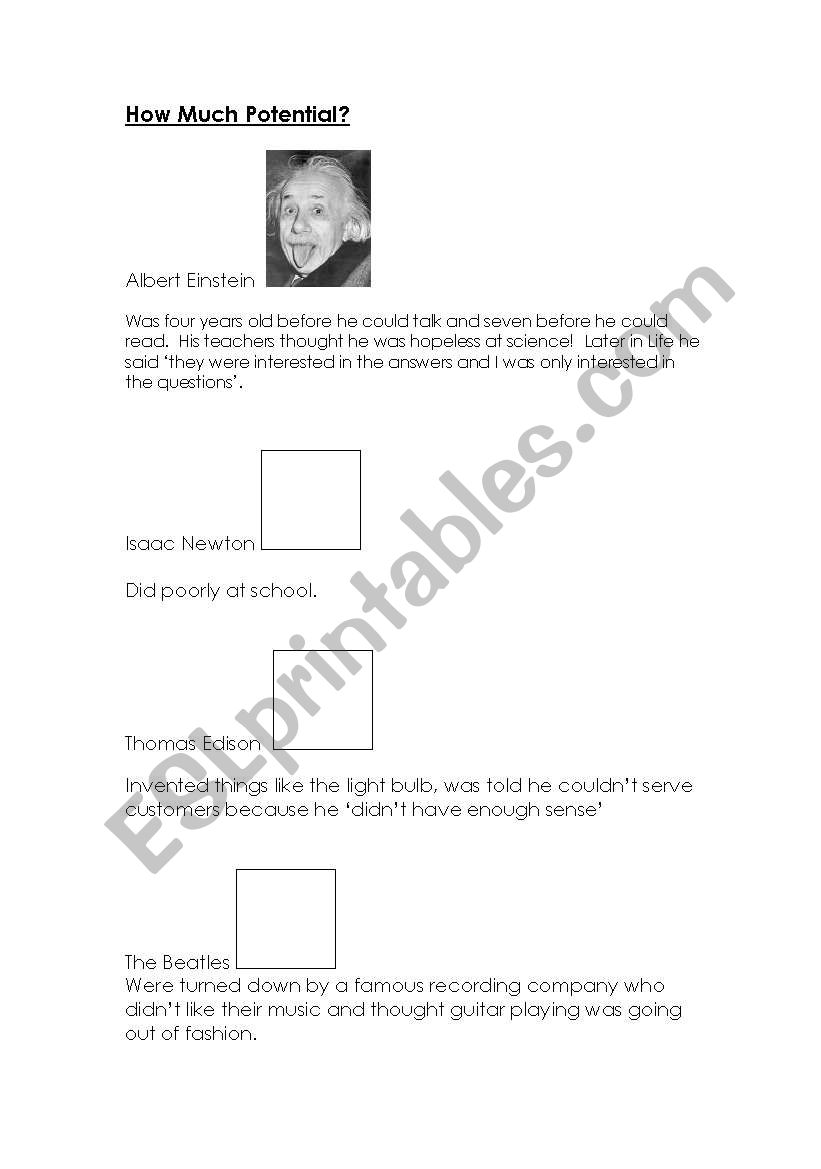 How Much Potential?

Albert Einstein

Was four years old before he could talk and seven before he could read. His teachers thought he was hopeless at science! Later in Life he said 'they were interested in the answers and I was only interested in the questions'.

Isaac Newton

Did poorly at school.

Thomas Edison

Invented things like the light bulb, was told he couldn't serve customers because he 'didn't have enough sense'

The Beatles
Were turned down by a famous recording company who didn't like their music and thought guitar playing was going out of fashion.

ESLprintables.com